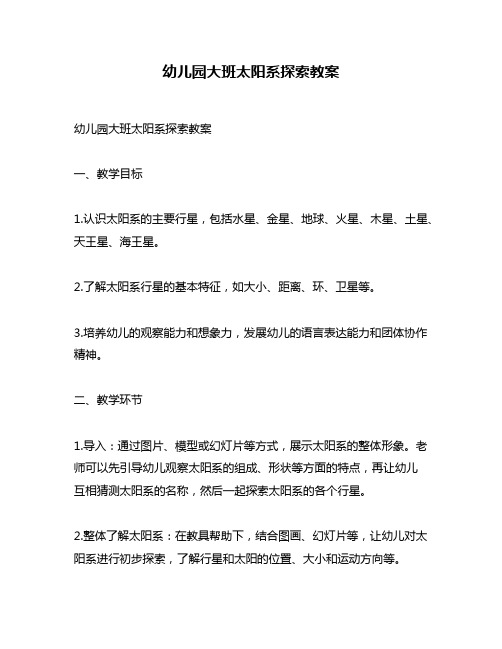 幼儿园大班太阳系探索教案

幼儿园大班太阳系探索教案

一、教学目标

1.认识太阳系的主要行星，包括水星、金星、地球、火星、木星、土星、天王星、海王星。

2.了解太阳系行星的基本特征，如大小、距离、环、卫星等。

3.培养幼儿的观察能力和想象力，发展幼儿的语言表达能力和团体协作精神。

二、教学环节

1.导入：通过图片、模型或幻灯片等方式，展示太阳系的整体形象。老师可以先引导幼儿观察太阳系的组成、形状等方面的特点，再让幼儿互相猜测太阳系的名称，然后一起探索太阳系的各个行星。

2.整体了解太阳系：在教具帮助下，结合图画、幻灯片等，让幼儿对太阳系进行初步探索，了解行星和太阳的位置、大小和运动方向等。